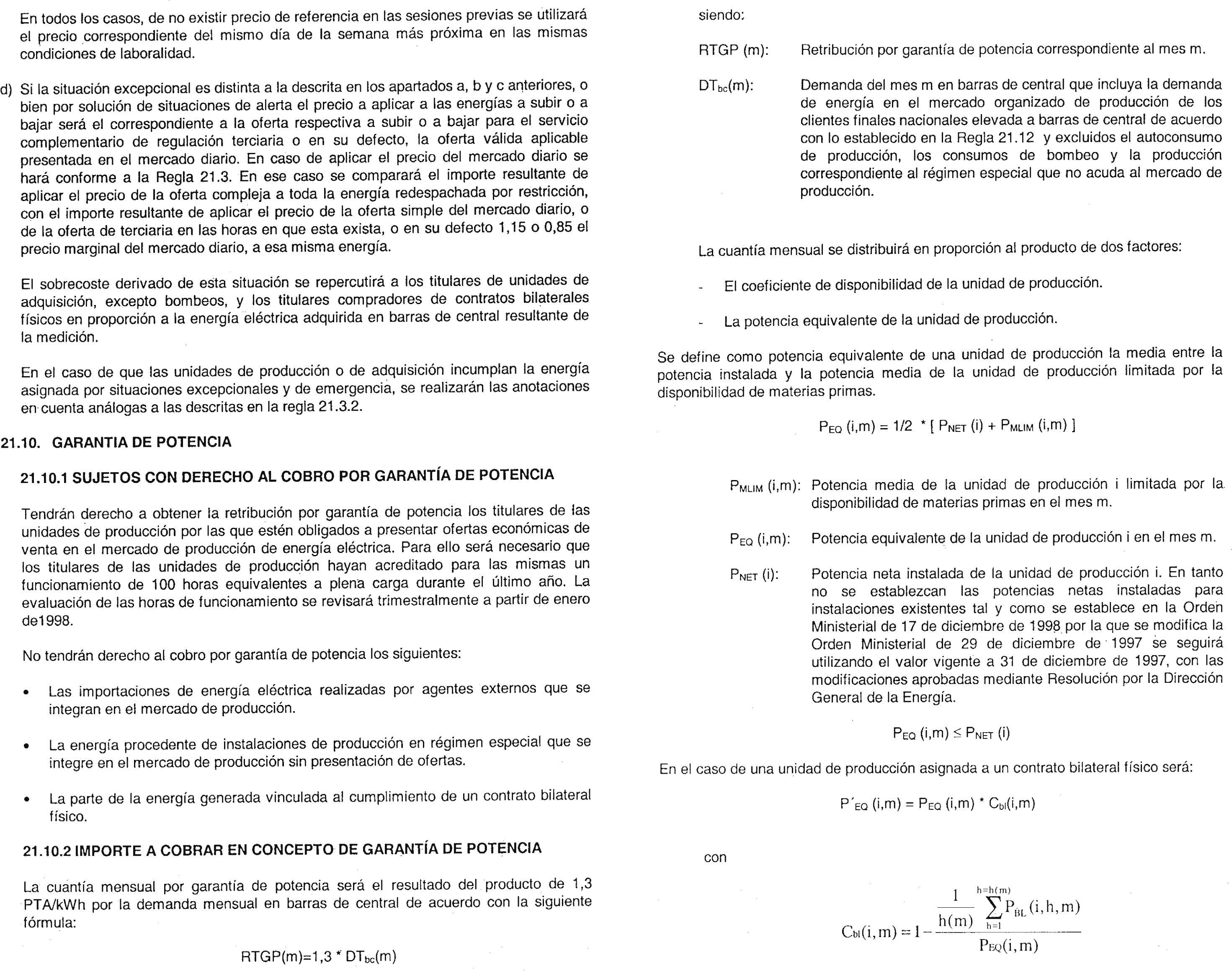 En todos los casos, de no existir precio de referencia en las sesiones previas se utilizará el precio correspondiente del mismo día de la semana más próxima en las mismas condiciones de laboralidad.

d) Si la situación excepcional es distinta a la descrita en los apartados a, b y c anteriores, o bien por solución de situaciones de alerta el precio a aplicar a las energías a subir o a bajar será el correspondiente a la oferta respectiva a subir o a bajar para el servicio complementario de regulación terciaria o en su defecto, la oferta válida aplicable presentada en el mercado diario. En caso de aplicar el precio del mercado diario se hará conforme a la Regla 21.3. En ese caso se comparará el importe resultante de aplicar el precio de la oferta compleja a toda la energía redespachada por restricción, con el importe resultante de aplicar el precio de la oferta simple del mercado diario, o de la oferta de terciaria en las horas en que esta exista, o en su defecto 1,15 o 0,85 el precio marginal del mercado diario, a esa misma energía.

El sobrecoste derivado de esta situación se repercutirá a los titulares de unidades de adquisición, excepto bombeos, y los titulares compradores de contratos bilaterales físicos en proporción a la energía eléctrica adquirida en barras de central resultante de la medición.

En el caso de que las unidades de producción o de adquisición incumplan la energía asignada por situaciones excepcionales y de emergencia, se realizarán las anotaciones en cuenta análogas a las descritas en la regla 21.3.2.

21.10. GARANTIA DE POTENCIA

21.10.1 SUJETOS CON DERECHO AL COBRO POR GARANTÍA DE POTENCIA

Tendrán derecho a obtener la retribución por garantía de potencia los titulares de las unidades de producción por las que estén obligados a presentar ofertas económicas de venta en el mercado de producción de energía eléctrica. Para ello será necesario que los titulares de las unidades de producción hayan acreditado para las mismas un funcionamiento de 100 horas equivalentes a plena carga durante el último año. La evaluación de las horas de funcionamiento se revisará trimestralmente a partir de enero de1998.

No tendrán derecho al cobro por garantía de potencia los siguientes:

• Las importaciones de energía eléctrica realizadas por agentes externos que se integran en el mercado de producción.

• La energía procedente de instalaciones de producción en régimen especial que se integre en el mercado de producción sin presentación de ofertas.

• La parte de la energía generada vinculada al cumplimiento de un contrato bilateral físico.

21.10.2 IMPORTE A COBRAR EN CONCEPTO DE GARANTÍA DE POTENCIA

La cuantía mensual por garantía de potencia será el resultado del producto de 1,3 PTA/kWh por la demanda mensual en barras de central de acuerdo con la siguiente fórmula:

$RTGP(m)=1,3 * DT_{bc}(m)$

siendo:

RTGP (m): Retribución por garantía de potencia correspondiente al mes m.

$DT_{bc}(m)$: Demanda del mes m en barras de central que incluya la demanda de energía en el mercado organizado de producción de los clientes finales nacionales elevada a barras de central de acuerdo con lo establecido en la Regla 21.12 y excluidos el autoconsumo de producción, los consumos de bombeo y la producción correspondiente al régimen especial que no acuda al mercado de producción.

La cuantía mensual se distribuirá en proporción al producto de dos factores:

- El coeficiente de disponibilidad de la unidad de producción.

- La potencia equivalente de la unidad de producción.

Se define como potencia equivalente de una unidad de producción la media entre la potencia instalada y la potencia media de la unidad de producción limitada por la disponibilidad de materias primas.

$P_{EQ} (i,m) = 1/2 * [ P_{NET} (i) + P_{MLIM} (i,m) ]$

$P_{MLIM}$ (i,m): Potencia media de la unidad de producción i limitada por la disponibilidad de materias primas en el mes m.

$P_{EQ}$ (i,m): Potencia equivalente de la unidad de producción i en el mes m.

$P_{NET}$ (i): Potencia neta instalada de la unidad de producción i. En tanto no se establezcan las potencias netas instaladas para instalaciones existentes tal y como se establece en la Orden Ministerial de 17 de diciembre de 1998 por la que se modifica la Orden Ministerial de 29 de diciembre de 1997 se seguirá utilizando el valor vigente a 31 de diciembre de 1997, con las modificaciones aprobadas mediante Resolución por la Dirección General de la Energía.

$P_{EQ} (i,m) \leq P_{NET} (i)$

En el caso de una unidad de producción asignada a un contrato bilateral físico será:

$P'_{EQ} (i,m) = P_{EQ} (i,m) * C_{bl}(i,m)$

con

$C_{bl}(i,m) = 1 - \frac{\frac{1}{h(m)} \sum_{h=1}^{h=h(m)} P_{BL}(i,h,m)}{P_{EQ}(i,m)}$